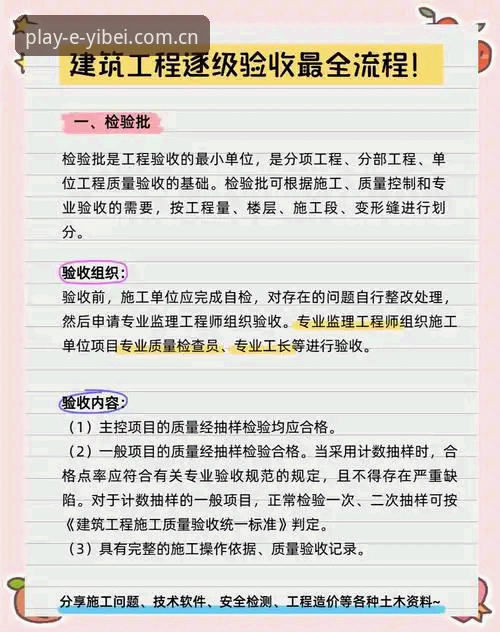 play-e-yibei.com.cn

建筑工程逐级验收最全流程!

一、检验批

检验批是工程验收的最小单位，是分项工程、分部工程、单位工程质量验收的基础。检验批可根据施工、质量控制和专业验收的需要，按工程量、楼层、施工段、变形缝进行划分。

验收组织:

验收前，施工单位应完成自检，对存在的问题自行整改处理，然后申请专业监理工程师组织验收。专业监理工程师组织施工单位项目专业质量检查员、专业工长等进行验收。

验收内容:

（1）主控项目的质量经抽样检验均应合格。

（2）一般项目的质量经抽样检验合格。当采用计数抽样时，合格点率应符合有关专业验收规范的规定，且不得存在严重缺陷。对于计数抽样的一般项目，正常检验一次、二次抽样可按《建筑工程施工质量验收统一标准》判定。

（3）具有完整的施工操作依据、质量验收记录。

分享施工问题、技术软件、安全检测、工程造价等各种土木资料~